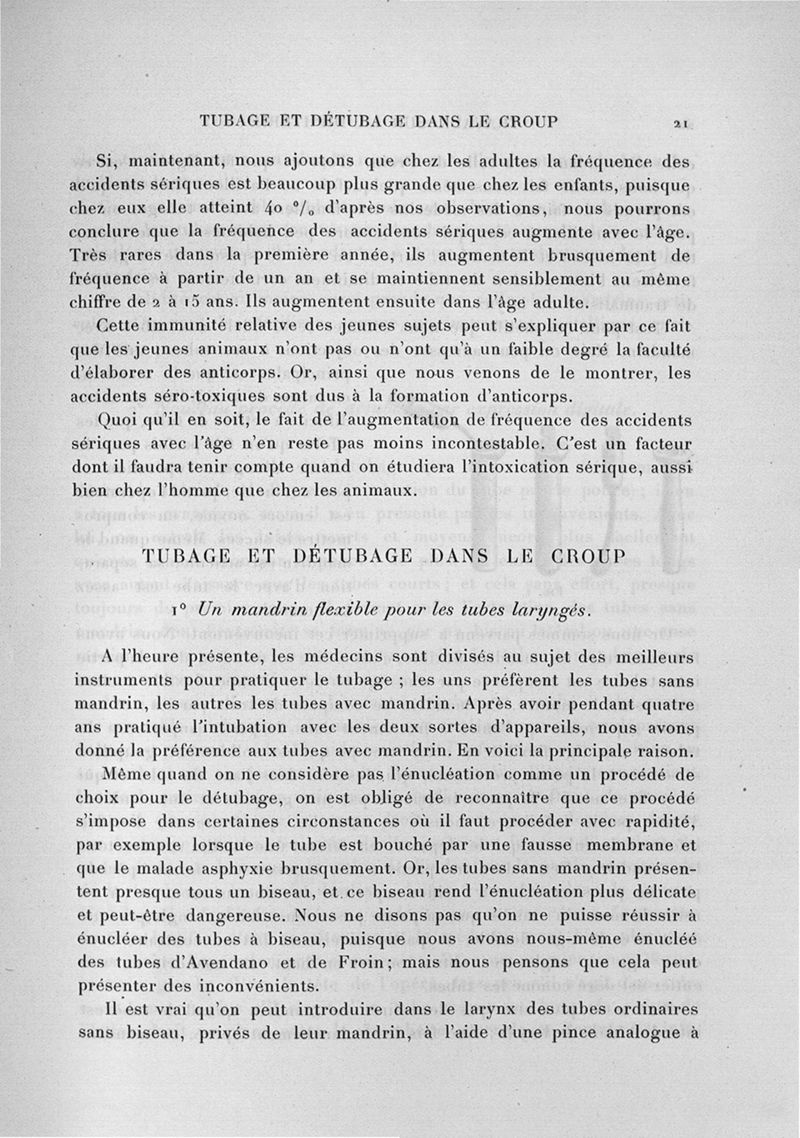 TUBAGE ET DÉTUBAGE DANS LE CROUP 21

Si, maintenant, nous ajoutons que chez les adultes la fréquence des accidents sériques est beaucoup plus grande que chez les enfants, puisque chez eux elle atteint 40 °/₀ d'après nos observations, nous pourrons conclure que la fréquence des accidents sériques augmente avec l'âge. Très rares dans la première année, ils augmentent brusquement de fréquence à partir de un an et se maintiennent sensiblement au même chiffre de 2 à 15 ans. Ils augmentent ensuite dans l'âge adulte.

Cette immunité relative des jeunes sujets peut s'expliquer par ce fait que les jeunes animaux n'ont pas ou n'ont qu'à un faible degré la faculté d'élaborer des anticorps. Or, ainsi que nous venons de le montrer, les accidents séro-toxiques sont dus à la formation d'anticorps.

Quoi qu'il en soit, le fait de l'augmentation de fréquence des accidents sériques avec l'âge n'en reste pas moins incontestable. C'est un facteur dont il faudra tenir compte quand on étudiera l'intoxication sérique, aussi bien chez l'homme que chez les animaux.

TUBAGE ET DÉTUBAGE DANS LE CROUP

1° Un mandrin flexible pour les tubes laryngés.

A l'heure présente, les médecins sont divisés au sujet des meilleurs instruments pour pratiquer le tubage ; les uns préfèrent les tubes sans mandrin, les autres les tubes avec mandrin. Après avoir pendant quatre ans pratiqué l'intubation avec les deux sortes d'appareils, nous avons donné la préférence aux tubes avec mandrin. En voici la principale raison.

Même quand on ne considère pas l'énucléation comme un procédé de choix pour le détubage, on est obligé de reconnaître que ce procédé s'impose dans certaines circonstances où il faut procéder avec rapidité, par exemple lorsque le tube est bouché par une fausse membrane et que le malade asphyxie brusquement. Or, les tubes sans mandrin présentent presque tous un biseau, et ce biseau rend l'énucléation plus délicate et peut-être dangereuse. Nous ne disons pas qu'on ne puisse réussir à énucléer des tubes à biseau, puisque nous avons nous-même énucléé des tubes d'Avendano et de Froin; mais nous pensons que cela peut présenter des inconvénients.

Il est vrai qu'on peut introduire dans le larynx des tubes ordinaires sans biseau, privés de leur mandrin, à l'aide d'une pince analogue à